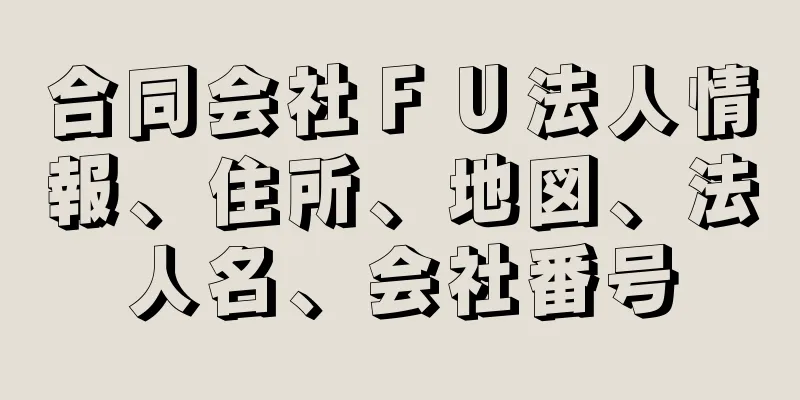 合同会社ＦＵ法人情報、住所、地図、法人名、会社番号